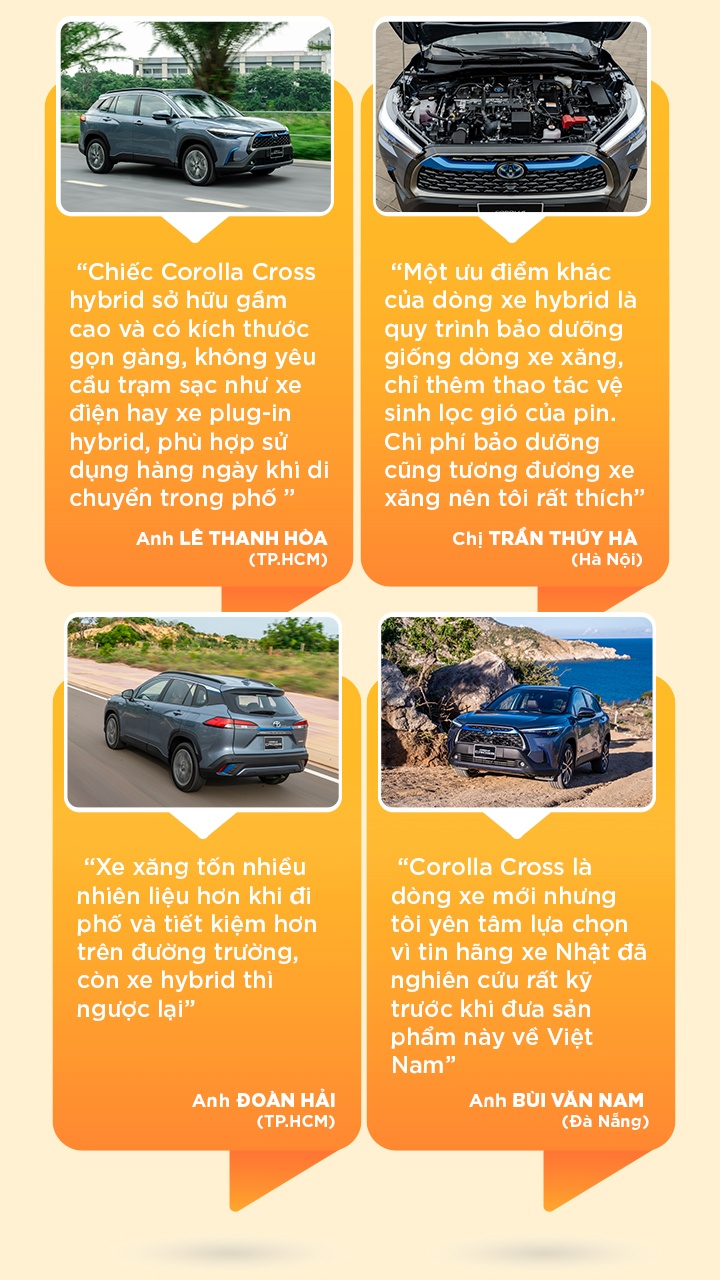 “Chiếc Corolla Cross hybrid sở hữu gầm cao và có kích thước gọn gàng, không yêu cầu trạm sạc như xe điện hay xe plug-in hybrid, phù hợp sử dụng hàng ngày khi di chuyển trong phố ”

Anh LÊ THANH HÒA (TP.HCM)

“Một ưu điểm khác của dòng xe hybrid là quy trình bảo dưỡng giống dòng xe xăng, chỉ thêm thao tác vệ sinh lọc gió của pin. Chi phí bảo dưỡng cũng tương đương xe xăng nên tôi rất thích”

Chị TRẦN THÚY HÀ (Hà Nội)

“Xe xăng tốn nhiều nhiên liệu hơn khi đi phố và tiết kiệm hơn trên đường trường, còn xe hybrid thì ngược lại”

Anh ĐOÀN HẢI (TP.HCM)

“Corolla Cross là dòng xe mới nhưng tôi yên tâm lựa chọn vì tin hãng xe Nhật đã nghiên cứu rất kỹ trước khi đưa sản phẩm này về Việt Nam”

Anh BÙI VĂN NAM (Đà Nẵng)